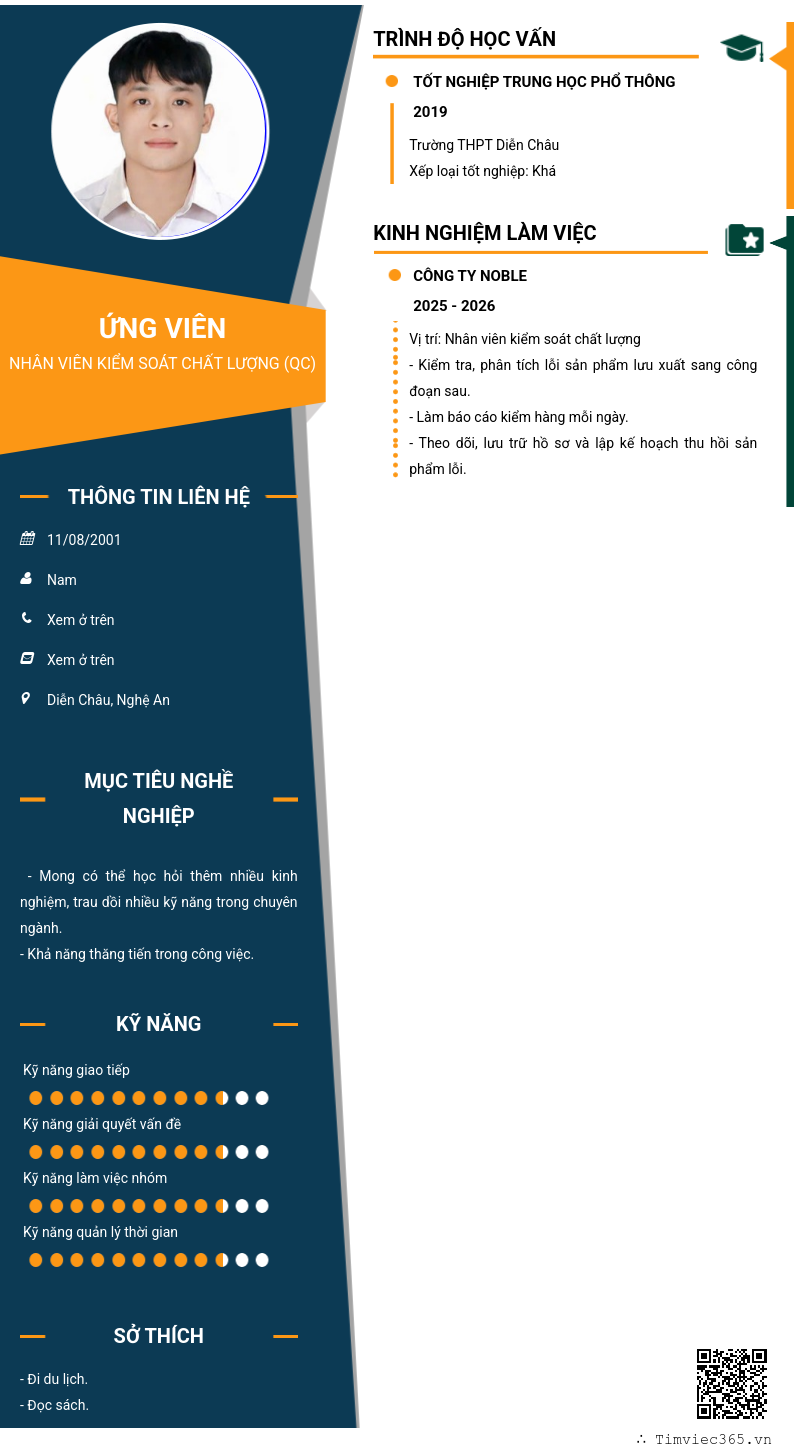 ỨNG VIÊN
NHÂN VIÊN KIỂM SOÁT CHẤT LƯỢNG (QC)

THÔNG TIN LIÊN HỆ

11/08/2001

Nam

Xem ở trên

Xem ở trên

Diễn Châu, Nghệ An

MỤC TIÊU NGHỀ NGHIỆP

- Mong có thể học hỏi thêm nhiều kinh nghiệm, trau dồi nhiều kỹ năng trong chuyên ngành.
- Khả năng thăng tiến trong công việc.

KỸ NĂNG

Kỹ năng giao tiếp

Kỹ năng giải quyết vấn đề

Kỹ năng làm việc nhóm

Kỹ năng quản lý thời gian

SỞ THÍCH

- Đi du lịch.
- Đọc sách.

TRÌNH ĐỘ HỌC VẤN

TỐT NGHIỆP TRUNG HỌC PHỔ THÔNG

2019

Trường THPT Diễn Châu
Xếp loại tốt nghiệp: Khá

KINH NGHIỆM LÀM VIỆC

CÔNG TY NOBLE

2025 - 2026

Vị trí: Nhân viên kiểm soát chất lượng
- Kiểm tra, phân tích lỗi sản phẩm lưu xuất sang công đoạn sau.
- Làm báo cáo kiểm hàng mỗi ngày.
- Theo dõi, lưu trữ hồ sơ và lập kế hoạch thu hồi sản phẩm lỗi.

∴ Timviec365.vn